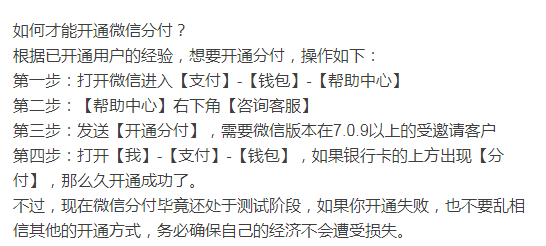 如何才能开通微信分付？
根据已开通用户的经验，想要开通分付，操作如下：
第一步：打开微信进入【支付】-【钱包】-【帮助中心】
第二步：【帮助中心】右下角【咨询客服】
第三步：发送【开通分付】，需要微信版本在7.0.9以上的受邀请客户
第四步：打开【我】-【支付】-【钱包】，如果银行卡的上方出现【分付】，那么久开通成功了。
不过，现在微信分付毕竟还处于测试阶段，如果你开通失败，也不要乱相信其他的开通方式，务必确保自己的经济不会遭受损失。